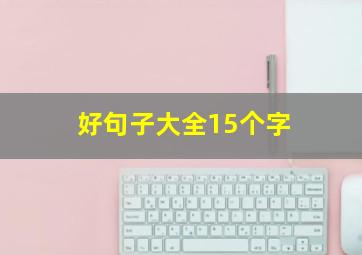 好句子大全15个字